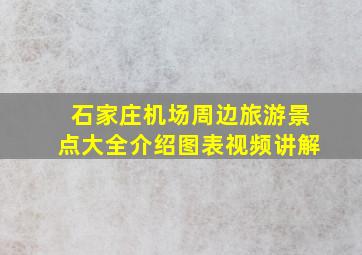 石家庄机场周边旅游景点大全介绍图表视频讲解